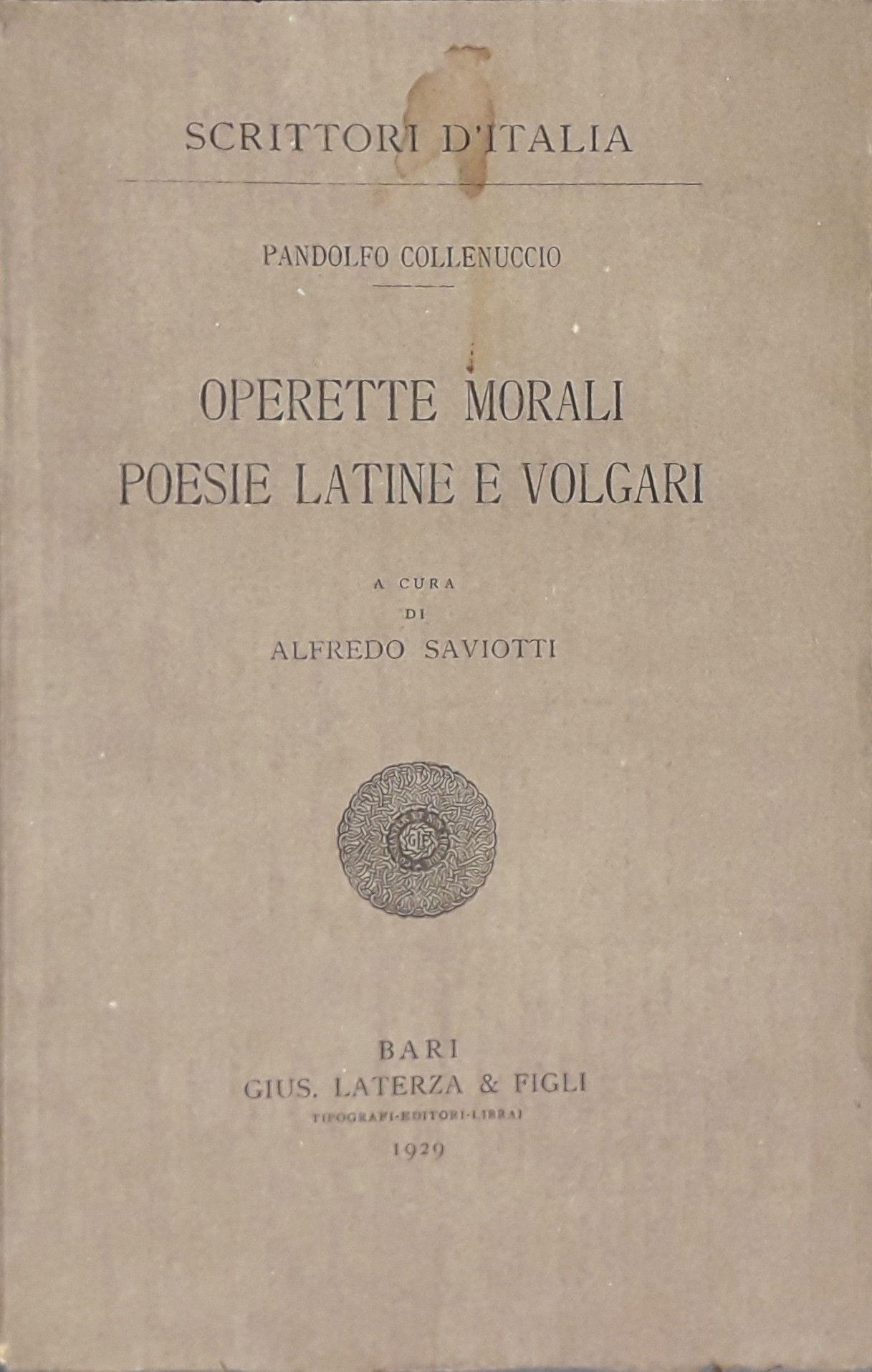 SCRITTORI D'ITALIA

PANDOLFO COLLENUCCIO

OPERETTE MORALI
POESIE LATINE E VOLGARI

A CURA
DI
ALFREDO SAVIOTTI

GLF

BARI
GIUS. LATERZA & FIGLI
TIPOGRAFI-EDITORI-LIBRAI
1929